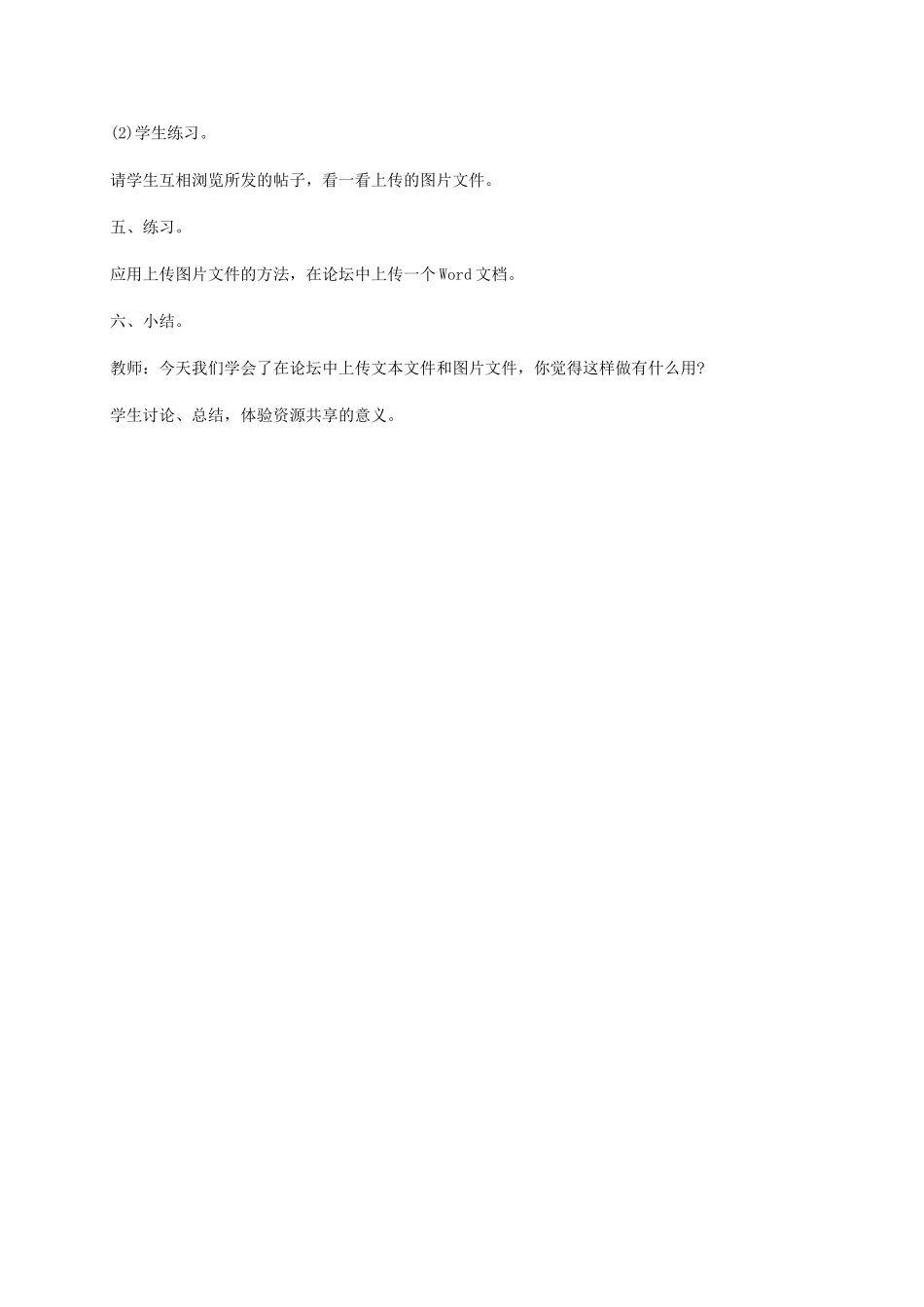 (2)学生练习。

请学生互相浏览所发的帖子，看一看上传的图片文件。

五、练习。

应用上传图片文件的方法，在论坛中上传一个Word文档。

六、小结。

教师：今天我们学会了在论坛中上传文本文件和图片文件，你觉得这样做有什么用?

学生讨论、总结，体验资源共享的意义。